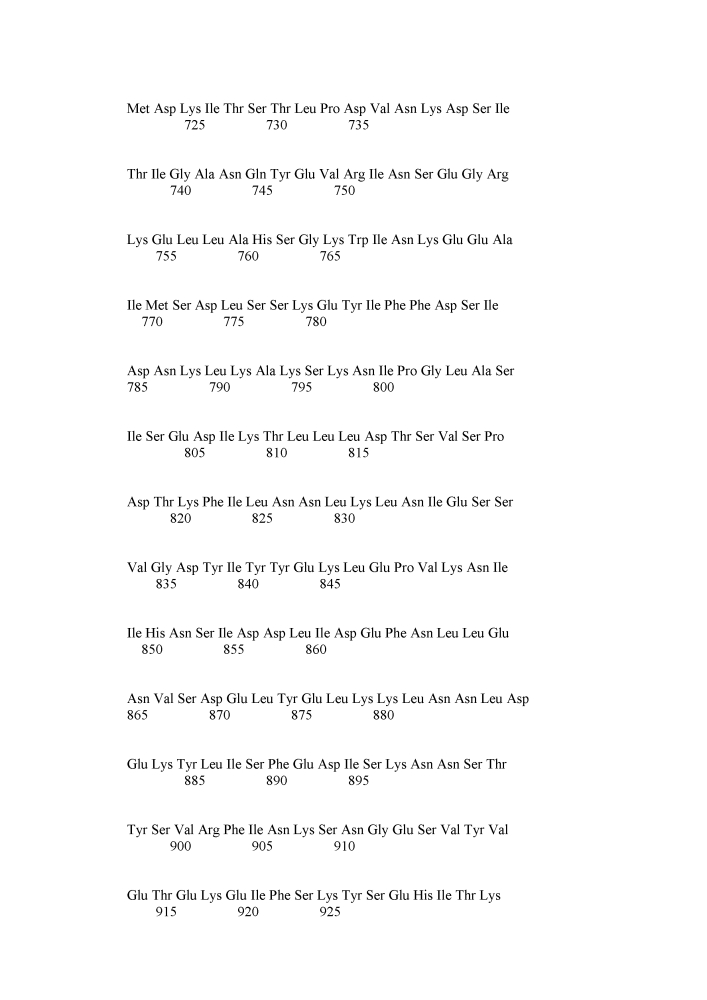 Met Asp Lys Ile Thr Ser Thr Leu Pro Asp Val Asn Lys Asp Ser Ile
725 730 735

Thr Ile Gly Ala Asn Gln Tyr Glu Val Arg Ile Asn Ser Glu Gly Arg
740 745 750

Lys Glu Leu Leu Ala His Ser Gly Lys Trp Ile Asn Lys Glu Glu Ala
755 760 765

Ile Met Ser Asp Leu Ser Ser Lys Glu Tyr Ile Phe Phe Asp Ser Ile
770 775 780

Asp Asn Lys Leu Lys Ala Lys Ser Lys Asn Ile Pro Gly Leu Ala Ser
785 790 795 800

Ile Ser Glu Asp Ile Lys Thr Leu Leu Leu Asp Thr Ser Val Ser Pro
805 810 815

Asp Thr Lys Phe Ile Leu Asn Asn Leu Lys Leu Asn Ile Glu Ser Ser
820 825 830

Val Gly Asp Tyr Ile Tyr Tyr Glu Lys Leu Glu Pro Val Lys Asn Ile
835 840 845

Ile His Asn Ser Ile Asp Asp Leu Ile Asp Glu Phe Asn Leu Leu Glu
850 855 860

Asn Val Ser Asp Glu Leu Tyr Glu Leu Lys Lys Leu Asn Asn Leu Asp
865 870 875 880

Glu Lys Tyr Leu Ile Ser Phe Glu Asp Ile Ser Lys Asn Asn Ser Thr
885 890 895

Tyr Ser Val Arg Phe Ile Asn Lys Ser Asn Gly Glu Ser Val Tyr Val
900 905 910

Glu Thr Glu Lys Glu Ile Phe Ser Lys Tyr Ser Glu His Ile Thr Lys
915 920 925